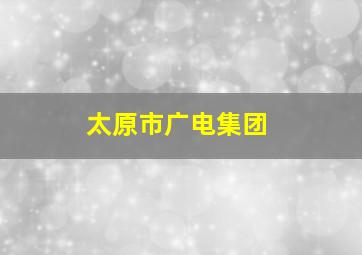 太原市广电集团